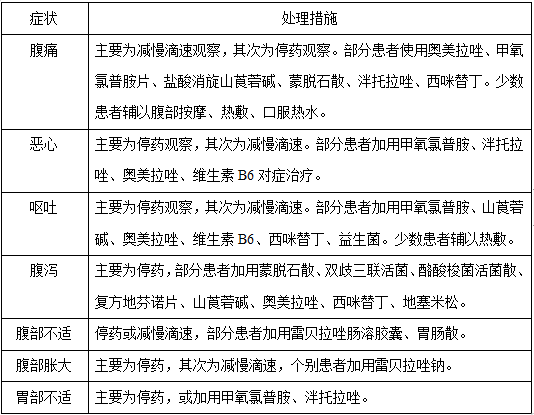 | 症状 | 处理措施 |
|---|---|
| 腹痛 | 主要为减慢滴速观察，其次为停药观察。部分患者使用奥美拉唑、甲氧氯普胺片、盐酸消旋山莨菪碱、蒙脱石散、泮托拉唑、西咪替丁。少数患者辅以腹部按摩、热敷、口服热水。 |
| 恶心 | 主要为停药观察，其次为减慢滴速。部分患者加用甲氧氯普胺、泮托拉唑、奥美拉唑、维生素 B6 对症治疗。 |
| 呕吐 | 主要为停药观察，其次为减慢滴速。部分患者加用甲氧氯普胺、山莨菪碱、奥美拉唑、维生素 B6、西咪替丁、益生菌。少数患者辅以热敷。 |
| 腹泻 | 主要为停药，部分患者加用蒙脱石散、双歧三联活菌、酪酸梭菌活菌散、复方地芬诺片、山莨菪碱、奥美拉唑、西咪替丁、地塞米松。 |
| 腹部不适 | 停药或减慢滴速，部分患者加用雷贝拉唑肠溶胶囊、胃肠散。 |
| 腹部胀大 | 主要为停药，其次为减慢滴速，个别患者加用雷贝拉唑钠。 |
| 胃部不适 | 主要为停药，或加用甲氧氯普胺、泮托拉唑。 |